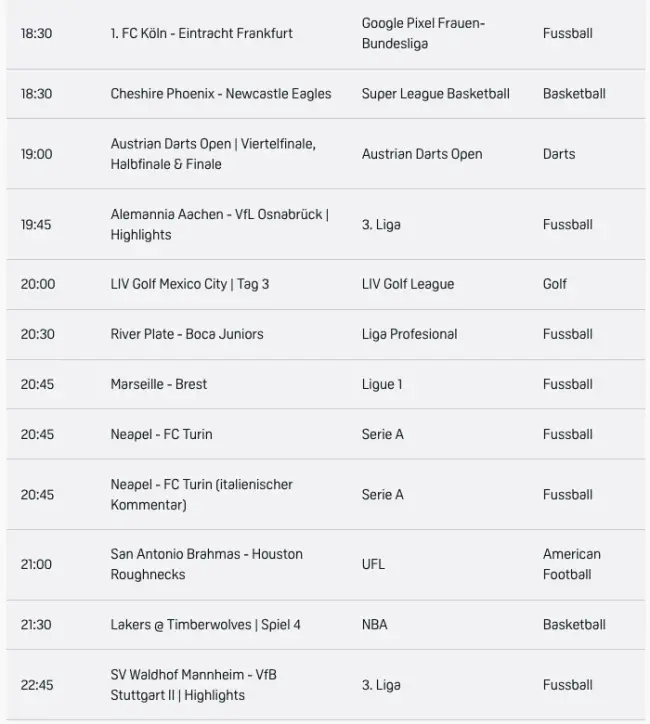 | 18:30 | 1. FC Köln - Eintracht Frankfurt | Google Pixel Frauen-Bundesliga | Fussball |
|---|---|---|---|
| 18:30 | Cheshire Phoenix - Newcastle Eagles | Super League Basketball | Basketball |
| 19:00 | Austrian Darts Open \| Viertelfinale, Halbfinale & Finale | Austrian Darts Open | Darts |
| 19:45 | Alemannia Aachen - VfL Osnabrück \| Highlights | 3. Liga | Fussball |
| 20:00 | LIV Golf Mexico City \| Tag 3 | LIV Golf League | Golf |
| 20:30 | River Plate - Boca Juniors | Liga Profesional | Fussball |
| 20:45 | Marseille - Brest | Ligue 1 | Fussball |
| 20:45 | Neapel - FC Turin | Serie A | Fussball |
| 20:45 | Neapel - FC Turin (italienischer Kommentar) | Serie A | Fussball |
| 21:00 | San Antonio Brahmas - Houston Roughnecks | UFL | American Football |
| 21:30 | Lakers @ Timberwolves \| Spiel 4 | NBA | Basketball |
| 22:45 | SV Waldhof Mannheim - VfB Stuttgart II \| Highlights | 3. Liga | Fussball |